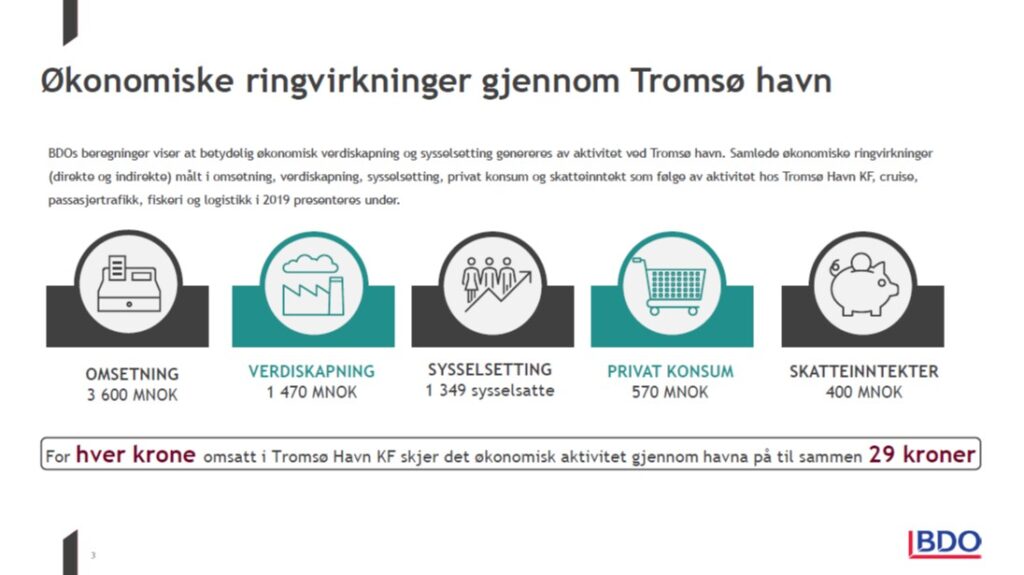 Økonomiske ringvirkninger gjennom Tromsø havn

BDOs beregninger viser at betydelig økonomisk verdiskapning og sysselsetting genereres av aktivitet ved Tromsø havn. Samlede økonomiske ringvirkninger (direkte og indirekte) målt i omsetning, verdiskapning, sysselsetting, privat konsum og skatteinntekt som følge av aktivitet hos Tromsø Havn KF, cruise, passasjertrafikk, fiskeri og logistikk i 2019 presenteres under.

OMSETNING
3 600 MNOK

VERDISKAPNING
1 470 MNOK

SYSSELSETTING
1 349 sysselsatte

PRIVAT KONSUM
570 MNOK

SKATTEINNTEKTER
400 MNOK

For hver krone omsatt i Tromsø Havn KF skjer det økonomisk aktivitet gjennom havna på til sammen 29 kroner

3

BDO